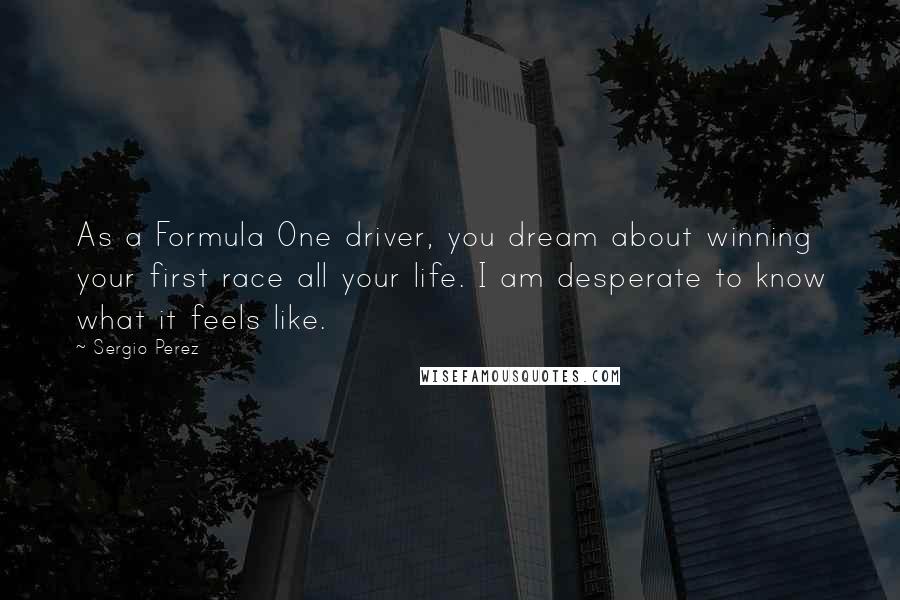 As a Formula One driver, you dream about winning your first race all your life. I am desperate to know what it feels like.

~ Sergio Perez

WISEFAMOUSQUOTES.COM